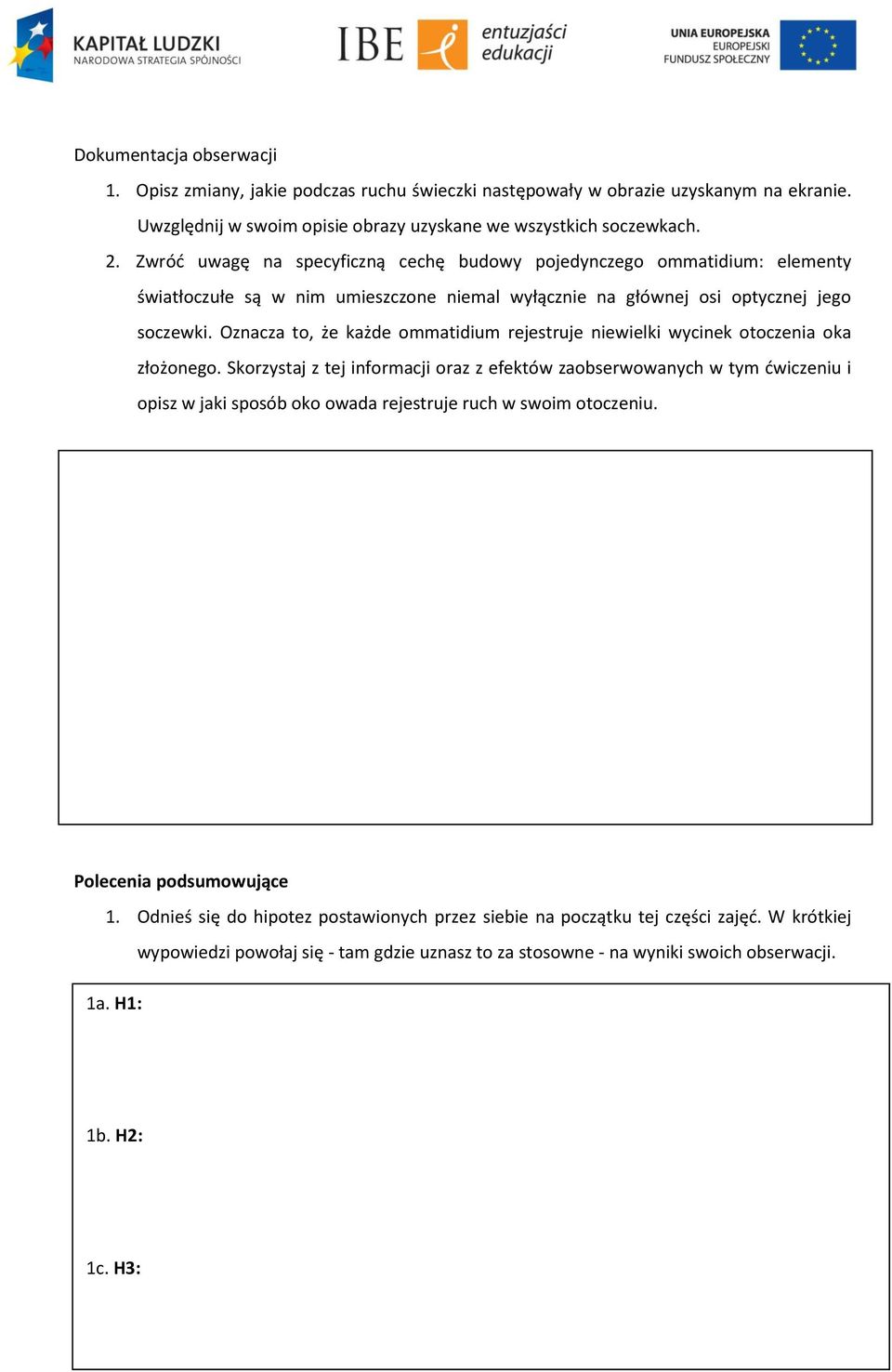 KAPITAŁ LUDZKI
NARODOWA STRATEGIA SPÓJNOŚCI

IBE

entuzjaści edukacji

UNIA EUROPEJSKA
EUROPEJSKI
FUNDUSZ SPOŁECZNY

Dokumentacja obserwacji

1. Opisz zmiany, jakie podczas ruchu świeczki następowały w obrazie uzyskanym na ekranie. Uwzględnij w swoim opisie obrazy uzyskane we wszystkich soczewkach.

2. Zwróć uwagę na specyficzną cechę budowy pojedynczego ommatidium: elementy światłoczułe są w nim umieszczone niemal wyłącznie na głównej osi optycznej jego soczewki. Oznacza to, że każde ommatidium rejestruje niewielki wycinek otoczenia oka złożonego. Skorzystaj z tej informacji oraz z efektów zaobserwowanych w tym ćwiczeniu i opisz w jaki sposób oko owada rejestruje ruch w swoim otoczeniu.

Polecenia podsumowujące

1. Odnieś się do hipotez postawionych przez siebie na początku tej części zajęć. W krótkiej wypowiedzi powołaj się - tam gdzie uznasz to za stosowne - na wyniki swoich obserwacji.

1a. H1:

1b. H2:

1c. H3: